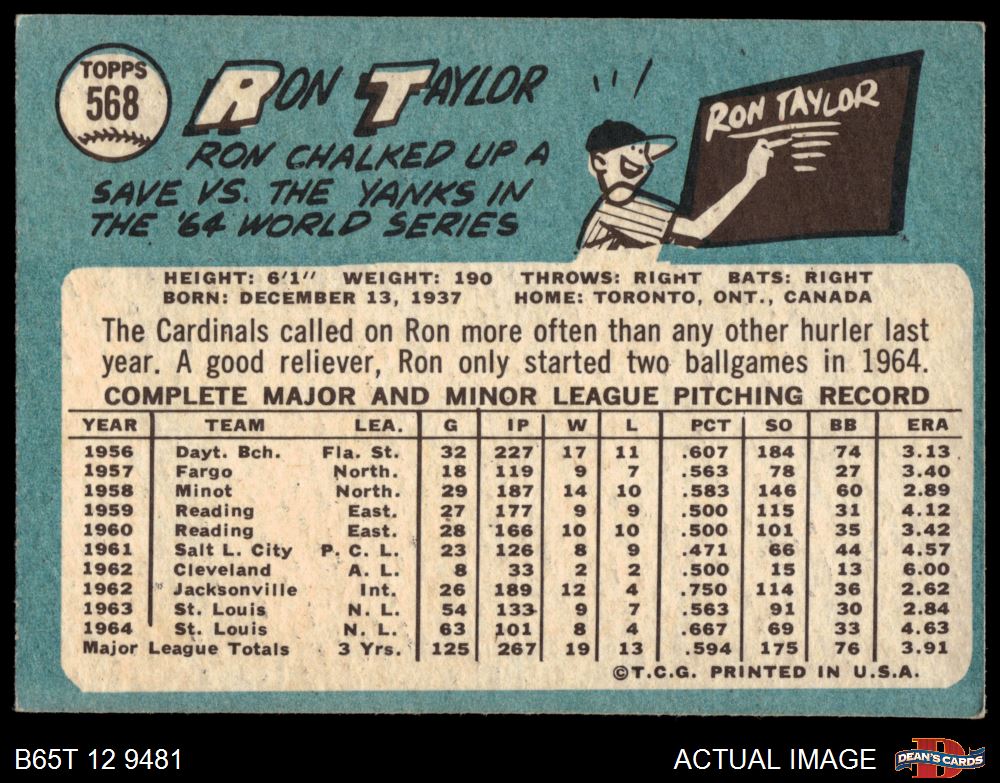 TOPPS
568

RON TAYLOR

RON CHALKED UP A SAVE VS. THE YANKS IN THE '64 WORLD SERIES

RON TAYLOR

HEIGHT: 6'1" WEIGHT: 190 THROWS: RIGHT BATS: RIGHT
BORN: DECEMBER 13, 1937 HOME: TORONTO, ONT., CANADA

The Cardinals called on Ron more often than any other hurler last year. A good reliever, Ron only started two ballgames in 1964.

COMPLETE MAJOR AND MINOR LEAGUE PITCHING RECORD

| YEAR | TEAM | LEA. | G | IP | W | L | PCT | SO | BB | ERA |
|---|---|---|---|---|---|---|---|---|---|---|
| 1956 | Dayt. Bch. | Fla. St. | 32 | 227 | 17 | 11 | .607 | 184 | 74 | 3.13 |
| 1957 | Fargo | North. | 18 | 119 | 9 | 7 | .563 | 78 | 27 | 3.40 |
| 1958 | Minot | North. | 29 | 187 | 14 | 10 | .583 | 146 | 60 | 2.89 |
| 1959 | Reading | East. | 27 | 177 | 9 | 9 | .500 | 115 | 31 | 4.12 |
| 1960 | Reading | East. | 28 | 166 | 10 | 10 | .500 | 101 | 35 | 3.42 |
| 1961 | Salt L. City | P. C. L. | 23 | 126 | 8 | 9 | .471 | 66 | 44 | 4.57 |
| 1962 | Cleveland | A. L. | 8 | 33 | 2 | 2 | .500 | 15 | 13 | 6.00 |
| 1962 | Jacksonville | Int. | 26 | 189 | 12 | 4 | .750 | 114 | 36 | 2.62 |
| 1963 | St. Louis | N. L. | 54 | 133 | 9 | 7 | .563 | 91 | 30 | 2.84 |
| 1964 | St. Louis | N. L. | 63 | 101 | 8 | 4 | .667 | 69 | 33 | 4.63 |
| Major League Totals | | 3 Yrs. | 125 | 267 | 19 | 13 | .594 | 175 | 76 | 3.91 |

©T.C.G. PRINTED IN U.S.A.

B65T 12 9481

ACTUAL IMAGE

DEAN'S CARDS